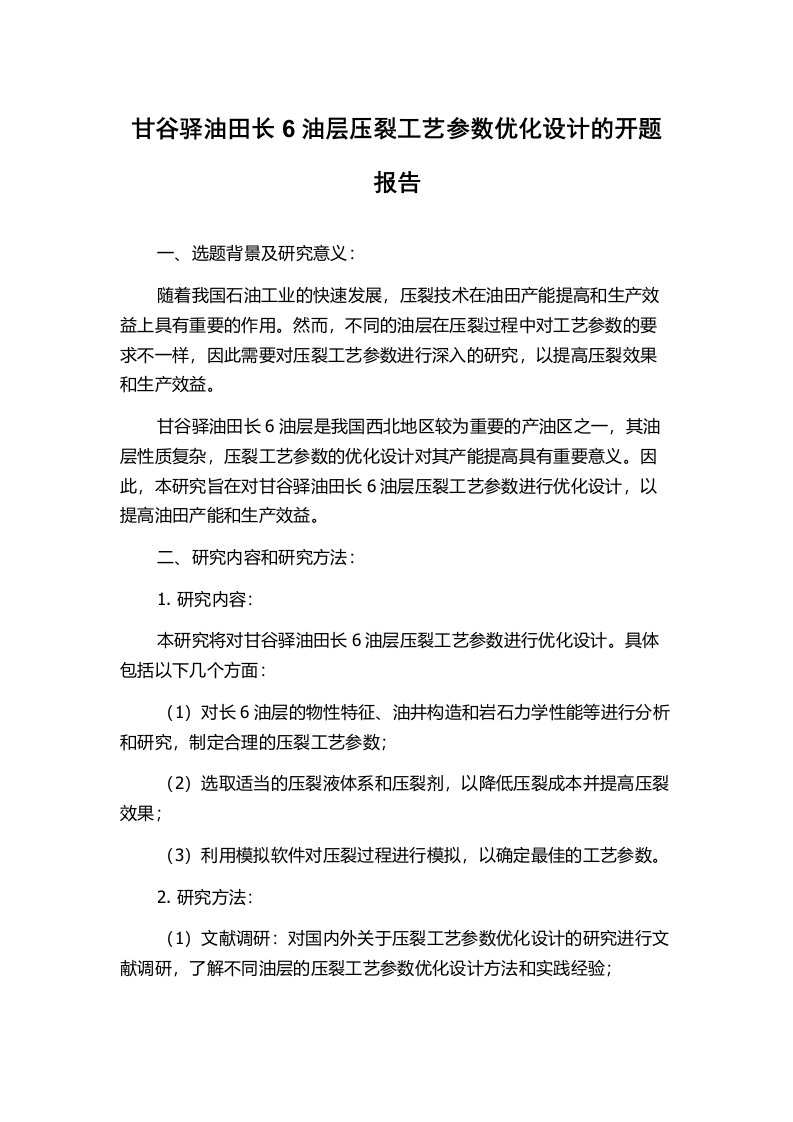 甘谷驿油田长 6 油层压裂工艺参数优化设计的开题报告

一、选题背景及研究意义：

随着我国石油工业的快速发展，压裂技术在油田产能提高和生产效益上具有重要的作用。然而，不同的油层在压裂过程中对工艺参数的要求不一样，因此需要对压裂工艺参数进行深入的研究，以提高压裂效果和生产效益。

甘谷驿油田长 6 油层是我国西北地区较为重要的产油区之一，其油层性质复杂，压裂工艺参数的优化设计对其产能提高具有重要意义。因此，本研究旨在对甘谷驿油田长 6 油层压裂工艺参数进行优化设计，以提高油田产能和生产效益。

二、研究内容和研究方法：

1. 研究内容：

本研究将对甘谷驿油田长 6 油层压裂工艺参数进行优化设计。具体包括以下几个方面：

（1）对长 6 油层的物性特征、油井构造和岩石力学性能等进行分析和研究，制定合理的压裂工艺参数；

（2）选取适当的压裂液体系和压裂剂，以降低压裂成本并提高压裂效果；

（3）利用模拟软件对压裂过程进行模拟，以确定最佳的工艺参数。

2. 研究方法：

（1）文献调研：对国内外关于压裂工艺参数优化设计的研究进行文献调研，了解不同油层的压裂工艺参数优化设计方法和实践经验；